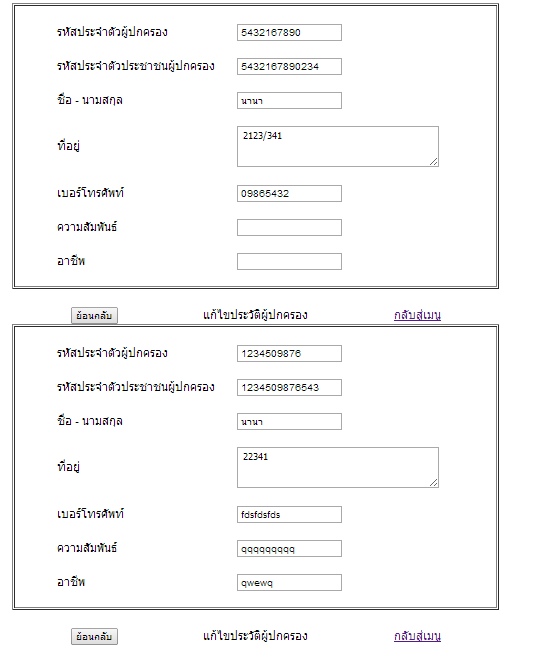 รหัสประจำตัวผู้ปกครอง 5432167890

รหัสประจำตัวประชาชนผู้ปกครอง 5432167890234

ชื่อ - นามสกุล นานา

ที่อยู่ 2123/341

เบอร์โทรศัพท์ 09865432

ความสัมพันธ์

อาชีพ

ย้อนกลับ แก้ไขประวัติผู้ปกครอง กลับสู่เมนู

รหัสประจำตัวผู้ปกครอง 1234509876

รหัสประจำตัวประชาชนผู้ปกครอง 1234509876543

ชื่อ - นามสกุล นานา

ที่อยู่ 22341

เบอร์โทรศัพท์ fdsfdsfds

ความสัมพันธ์ qqqqqqqqq

อาชีพ qwewq

ย้อนกลับ แก้ไขประวัติผู้ปกครอง กลับสู่เมนู